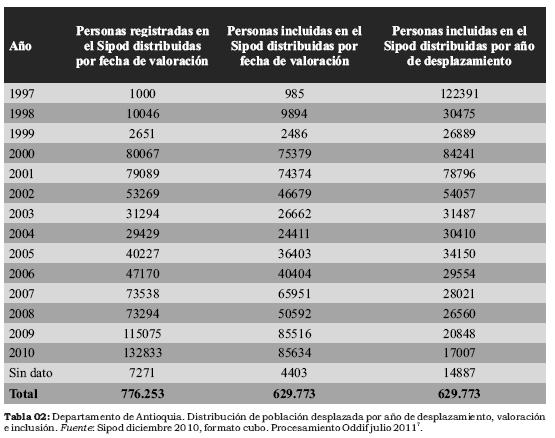 | Año | Personas registradas en el Sipod distribuidas por fecha de valoración | Personas incluidas en el Sipod distribuidas por fecha de valoración | Personas incluidas en el Sipod distribuidas por año de desplazamiento |
|---|---|---|---|
| 1997 | 1000 | 985 | 122391 |
| 1998 | 10046 | 9894 | 30475 |
| 1999 | 2651 | 2486 | 26889 |
| 2000 | 80067 | 75379 | 84241 |
| 2001 | 79089 | 74374 | 78796 |
| 2002 | 53269 | 46679 | 54057 |
| 2003 | 31294 | 26662 | 31487 |
| 2004 | 29429 | 24411 | 30410 |
| 2005 | 40227 | 36403 | 34150 |
| 2006 | 47170 | 40404 | 29554 |
| 2007 | 73538 | 65951 | 28021 |
| 2008 | 73294 | 50592 | 26560 |
| 2009 | 115075 | 85516 | 20848 |
| 2010 | 132833 | 85634 | 17007 |
| Sin dato | 7271 | 4403 | 14887 |
| Total | 776.253 | 629.773 | 629.773 |

Tabla 02: Departamento de Antioquia. Distribución de población desplazada por año de desplazamiento, valoración e inclusión. Fuente: Sipod diciembre 2010, formato cubo. Procesamiento Oddif julio 2011$^7$.